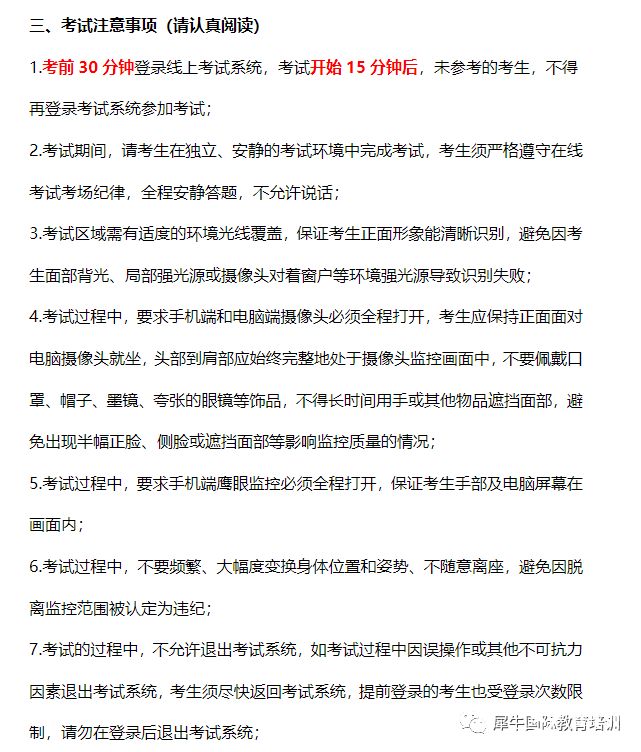 三、考试注意事项（请认真阅读）

1.考前 30 分钟登录线上考试系统，考试开始 15 分钟后，未参考的考生，不得再登录考试系统参加考试；

2.考试期间，请考生在独立、安静的考试环境中完成考试，考生须严格遵守在线考试考场纪律，全程安静答题，不允许说话；

3.考试区域需有适度的环境光线覆盖，保证考生正面形象能清晰识别，避免因考生面部背光、局部强光源或摄像头对着窗户等环境强光源导致识别失败；

4.考试过程中，要求手机端和电脑端摄像头必须全程打开，考生应保持正面面对电脑摄像头就坐，头部到肩部应始终完整地处于摄像头监控画面中，不要佩戴口罩、帽子、墨镜、夸张的眼镜等饰品，不得长时间用手或其他物品遮挡面部，避免出现半幅正脸、侧脸或遮挡面部等影响监控质量的情况；

5.考试过程中，要求手机端鹰眼监控必须全程打开，保证考生手部及电脑屏幕在画面内；

6.考试过程中，不要频繁、大幅度变换身体位置和姿势、不随意离座，避免因脱离监控范围被认定为违纪；

7.考试的过程中，不允许退出考试系统，如考试过程中因误操作或其他不可抗力因素退出考试系统，考生须尽快返回考试系统，提前登录的考生也受登录次数限制，请勿在登录后退出考试系统；

犀牛国际教育培训